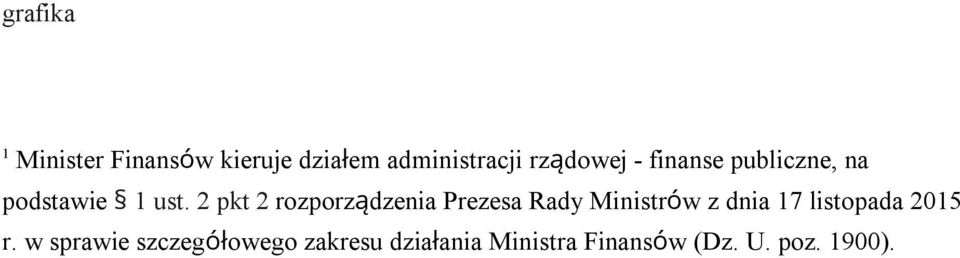 grafika

$^1$ Minister Finansów kieruje działem administracji rządowej - finanse publiczne, na podstawie § 1 ust. 2 pkt 2 rozporządzenia Prezesa Rady Ministrów z dnia 17 listopada 2015 r. w sprawie szczegółowego zakresu działania Ministra Finansów (Dz. U. poz. 1900).